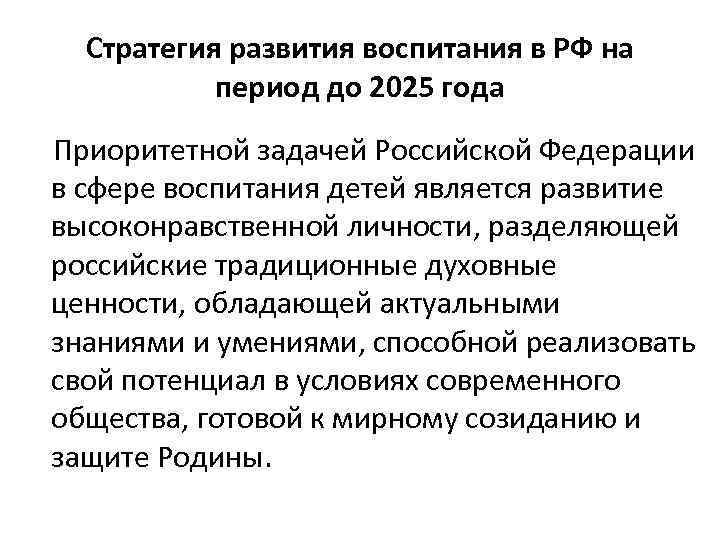 Стратегия развития воспитания в РФ на период до 2025 года

Приоритетной задачей Российской Федерации в сфере воспитания детей является развитие высоконравственной личности, разделяющей российские традиционные духовные ценности, обладающей актуальными знаниями и умениями, способной реализовать свой потенциал в условиях современного общества, готовой к мирному созиданию и защите Родины.